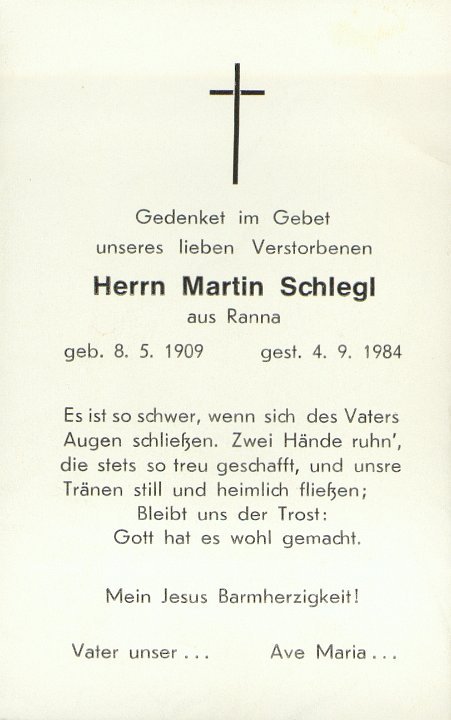 Gedenket im Gebet
unseres lieben Verstorbenen

Herrn Martin Schlegl
aus Ranna

geb. 8. 5. 1909 gest. 4. 9. 1984

Es ist so schwer, wenn sich des Vaters Augen schließen. Zwei Hände ruhn', die stets so treu geschafft, und unsre Tränen still und heimlich fließen;
Bleibt uns der Trost:
Gott hat es wohl gemacht.

Mein Jesus Barmherzigkeit!

Vater unser . . . Ave Maria . . .